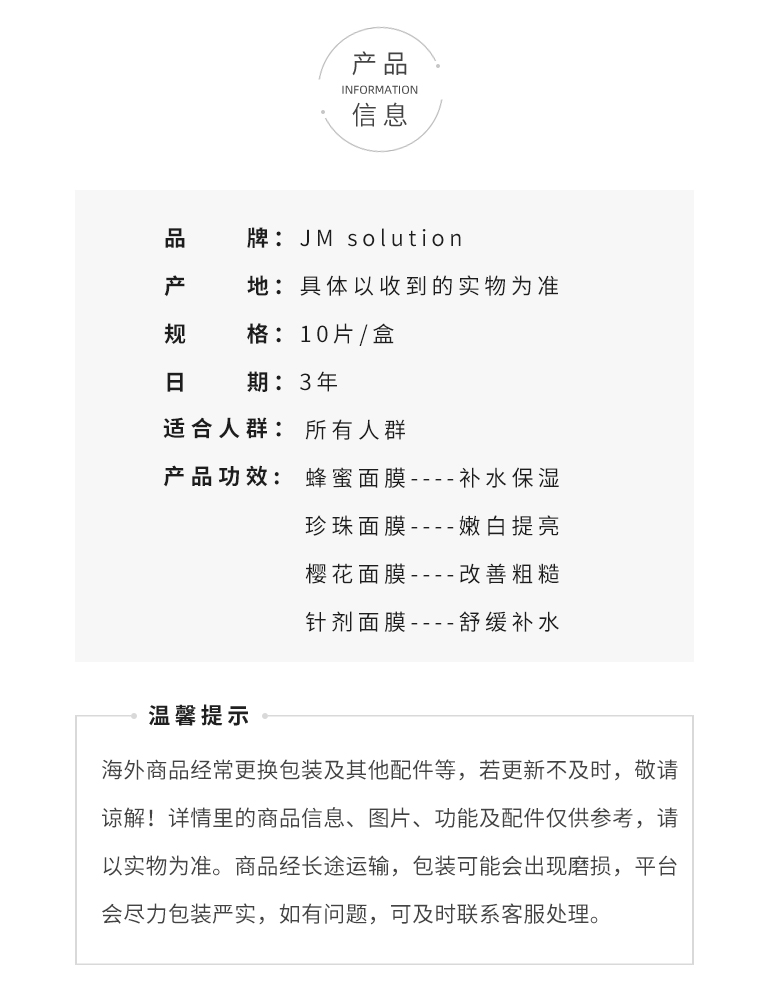 产品
INFORMATION
信息

品　　牌：JM solution
产　　地：具体以收到的实物为准
规　　格：10片/盒
日　　期：3年
适合人群：所有人群
产品功效：蜂蜜面膜----补水保湿
珍珠面膜----嫩白提亮
樱花面膜----改善粗糙
针剂面膜----舒缓补水

温馨提示

海外商品经常更换包装及其他配件等，若更新不及时，敬请谅解！详情里的商品信息、图片、功能及配件仅供参考，请以实物为准。商品经长途运输，包装可能会出现磨损，平台会尽力包装严实，如有问题，可及时联系客服处理。